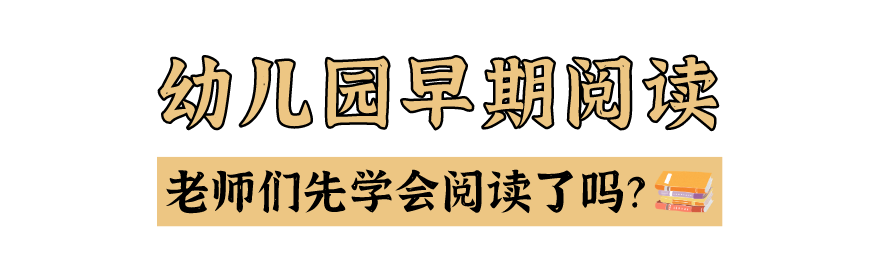 幼儿园早期阅读

老师们先学会阅读了吗?